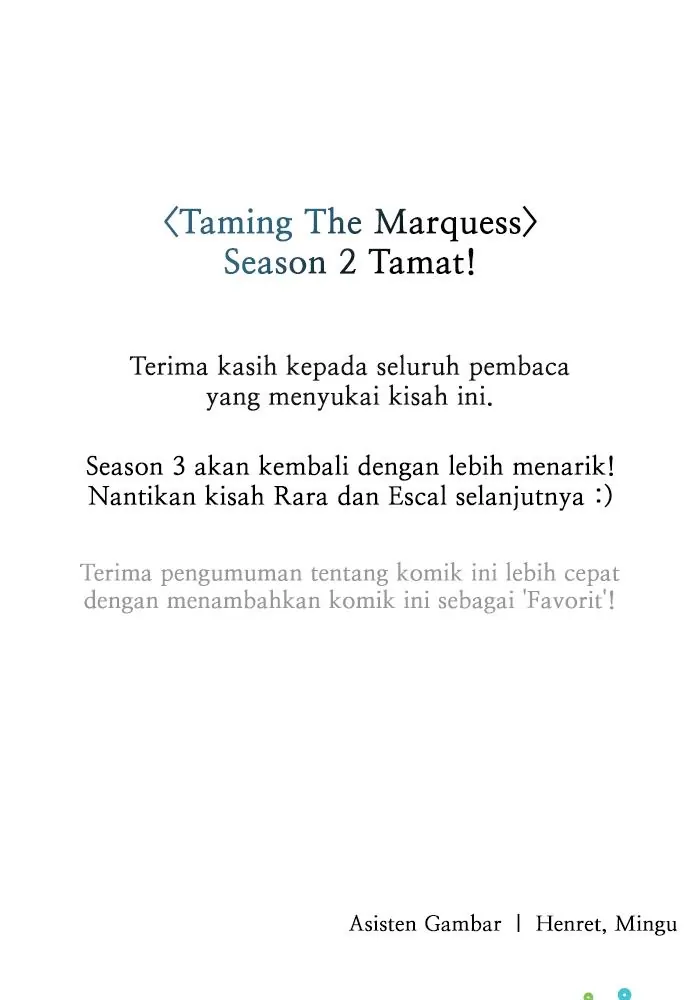 〈Taming The Marquess〉
Season 2 Tamat!

Terima kasih kepada seluruh pembaca yang menyukai kisah ini.

Season 3 akan kembali dengan lebih menarik! Nantikan kisah Rara dan Escal selanjutnya :)

Terima pengumuman tentang komik ini lebih cepat dengan menambahkan komik ini sebagai 'Favorit'!

Asisten Gambar | Henret, Mingu